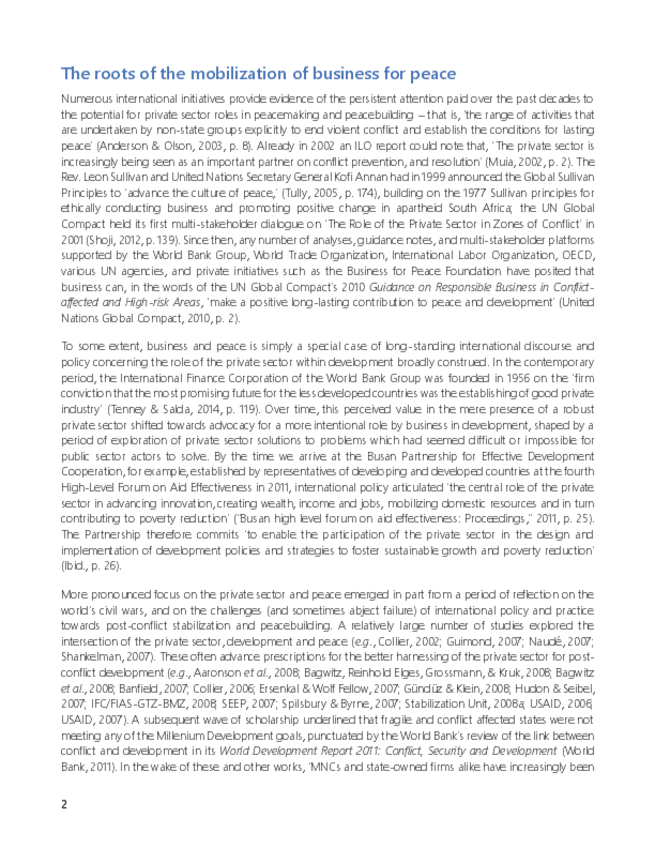 The roots of the mobilization of business for peace

Numerous international initiatives provide evidence of the persistent attention paid over the past decades to the potential for private sector roles in peacemaking and peacebuilding – that is, 'the range of activities that are undertaken by non-state groups explicitly to end violent conflict and establish the conditions for lasting peace' (Anderson & Olson, 2003, p. 8). Already in 2002 an ILO report could note that, ' The private sector is increasingly being seen as an important partner on conflict prevention, and resolution' (Muia, 2002, p. 2). The Rev. Leon Sullivan and United Nations Secretary General Kofi Annan had in 1999 announced the Global Sullivan Principles to 'advance the culture of peace,' (Tully, 2005, p. 174), building on the 1977 Sullivan principles for ethically conducting business and promoting positive change in apartheid South Africa; the UN Global Compact held its first multi-stakeholder dialogue on 'The Role of the Private Sector in Zones of Conflict' in 2001 (Shoji, 2012, p. 139). Since then, any number of analyses, guidance notes, and multi-stakeholder platforms supported by the World Bank Group, World Trade Organization, International Labor Organization, OECD, various UN agencies, and private initiatives such as the Business for Peace Foundation have posited that business can, in the words of the UN Global Compact's 2010 Guidance on Responsible Business in Conflict-affected and High-risk Areas, 'make a positive long-lasting contribution to peace and development' (United Nations Global Compact, 2010, p. 2).

To some extent, business and peace is simply a special case of long-standing international discourse and policy concerning the role of the private sector within development broadly construed. In the contemporary period, the International Finance Corporation of the World Bank Group was founded in 1956 on the 'firm conviction that the most promising future for the less developed countries was the establishing of good private industry' (Tenney & Salda, 2014, p. 119). Over time, this perceived value in the mere presence of a robust private sector shifted towards advocacy for a more intentional role by business in development, shaped by a period of exploration of private sector solutions to problems which had seemed difficult or impossible for public sector actors to solve. By the time we arrive at the Busan Partnership for Effective Development Cooperation, for example, established by representatives of developing and developed countries at the fourth High-Level Forum on Aid Effectiveness in 2011, international policy articulated 'the central role of the private sector in advancing innovation, creating wealth, income and jobs, mobilizing domestic resources and in turn contributing to poverty reduction' ("Busan high level forum on aid effectiveness: Proceedings," 2011, p. 25). The Partnership therefore commits 'to enable the participation of the private sector in the design and implementation of development policies and strategies to foster sustainable growth and poverty reduction' (Ibid., p. 26).

More pronounced focus on the private sector and peace emerged in part from a period of reflection on the world's civil wars, and on the challenges (and sometimes abject failure) of international policy and practice towards post-conflict stabilization and peacebuilding. A relatively large number of studies explored the intersection of the private sector, development and peace (e.g., Collier, 2002; Guimond, 2007; Naudé, 2007; Shankelman, 2007). These often advance prescriptions for the better harnessing of the private sector for post-conflict development (e.g., Aaronson et al., 2008; Bagwitz, Reinhold Elges, Grossmann, & Kruk, 2008; Bagwitz et al., 2008; Banfield, 2007; Collier, 2006; Ersenkal & Wolf Fellow, 2007; Gündüz & Klein, 2008; Hudon & Seibel, 2007; IFC/FIAS-GTZ-BMZ, 2008; SEEP, 2007; Spilsbury & Byrne, 2007; Stabilization Unit, 2008a; USAID, 2006; USAID, 2007). A subsequent wave of scholarship underlined that fragile and conflict affected states were not meeting any of the Millenium Development goals, punctuated by the World Bank's review of the link between conflict and development in its World Development Report 2011: Conflict, Security and Development (World Bank, 2011). In the wake of these and other works, 'MNCs and state-owned firms alike have increasingly been

2